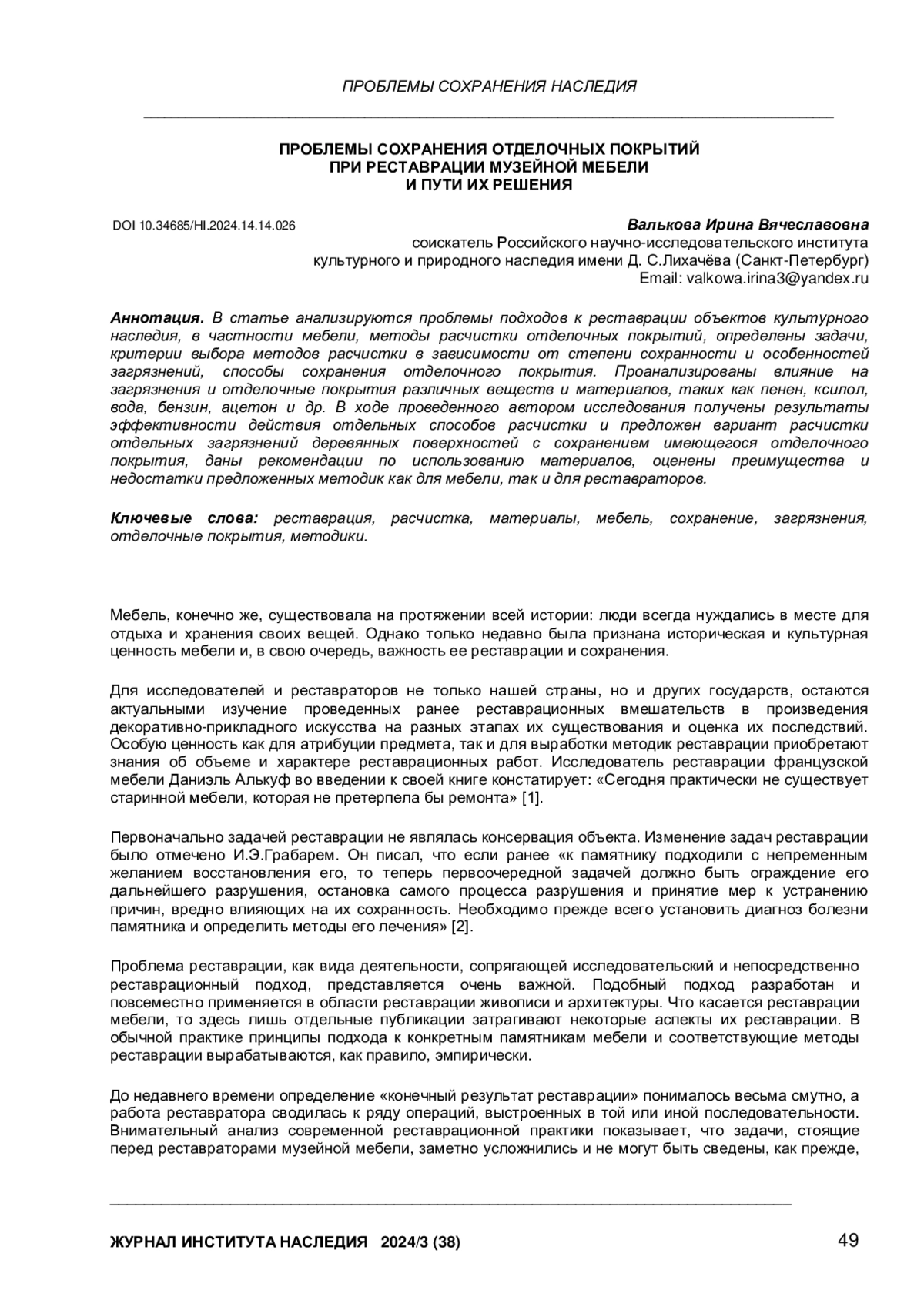 ПРОБЛЕМЫ СОХРАНЕНИЯ НАСЛЕДИЯ

ПРОБЛЕМЫ СОХРАНЕНИЯ ОТДЕЛОЧНЫХ ПОКРЫТИЙ ПРИ РЕСТАВРАЦИИ МУЗЕЙНОЙ МЕБЕЛИ И ПУТИ ИХ РЕШЕНИЯ

DOI 10.34685/HI.2024.14.14.026

Валькова Ирина Вячеславовна
соискатель Российского научно-исследовательского института культурного и природного наследия имени Д. С.Лихачёва (Санкт-Петербург)
Email: valkowa.irina3@yandex.ru

Аннотация. В статье анализируются проблемы подходов к реставрации объектов культурного наследия, в частности мебели, методы расчистки отделочных покрытий, определены задачи, критерии выбора методов расчистки в зависимости от степени сохранности и особенностей загрязнений, способы сохранения отделочного покрытия. Проанализированы влияние на загрязнения и отделочные покрытия различных веществ и материалов, таких как пенен, ксилол, вода, бензин, ацетон и др. В ходе проведенного автором исследования получены результаты эффективности действия отдельных способов расчистки и предложен вариант расчистки отдельных загрязнений деревянных поверхностей с сохранением имеющегося отделочного покрытия, даны рекомендации по использованию материалов, оценены преимущества и недостатки предложенных методик как для мебели, так и для реставраторов.

Ключевые слова: реставрация, расчистка, материалы, мебель, сохранение, загрязнения, отделочные покрытия, методики.

Мебель, конечно же, существовала на протяжении всей истории: люди всегда нуждались в месте для отдыха и хранения своих вещей. Однако только недавно была признана историческая и культурная ценность мебели и, в свою очередь, важность ее реставрации и сохранения.

Для исследователей и реставраторов не только нашей страны, но и других государств, остаются актуальными изучение проведенных ранее реставрационных вмешательств в произведения декоративно-прикладного искусства на разных этапах их существования и оценка их последствий. Особую ценность как для атрибуции предмета, так и для выработки методик реставрации приобретают знания об объеме и характере реставрационных работ. Исследователь реставрации французской мебели Даниэль Алькуф во введении к своей книге констатирует: «Сегодня практически не существует старинной мебели, которая не претерпела бы ремонта» [1].

Первоначально задачей реставрации не являлась консервация объекта. Изменение задач реставрации было отмечено И.Э.Грабарем. Он писал, что если ранее «к памятнику подходили с непременным желанием восстановления его, то теперь первоочередной задачей должно быть ограждение его дальнейшего разрушения, остановка самого процесса разрушения и принятие мер к устранению причин, вредно влияющих на их сохранность. Необходимо прежде всего установить диагноз болезни памятника и определить методы его лечения» [2].

Проблема реставрации, как вида деятельности, сопрягающей исследовательский и непосредственно реставрационный подход, представляется очень важной. Подобный подход разработан и повсеместно применяется в области реставрации живописи и архитектуры. Что касается реставрации мебели, то здесь лишь отдельные публикации затрагивают некоторые аспекты их реставрации. В обычной практике принципы подхода к конкретным памятникам мебели и соответствующие методы реставрации вырабатываются, как правило, эмпирически.

До недавнего времени определение «конечный результат реставрации» понималось весьма смутно, а работа реставратора сводилась к ряду операций, выстроенных в той или иной последовательности. Внимательный анализ современной реставрационной практики показывает, что задачи, стоящие перед реставраторами музейной мебели, заметно усложнились и не могут быть сведены, как прежде,

ЖУРНАЛ ИНСТИТУТА НАСЛЕДИЯ 2024/3 (38)
49